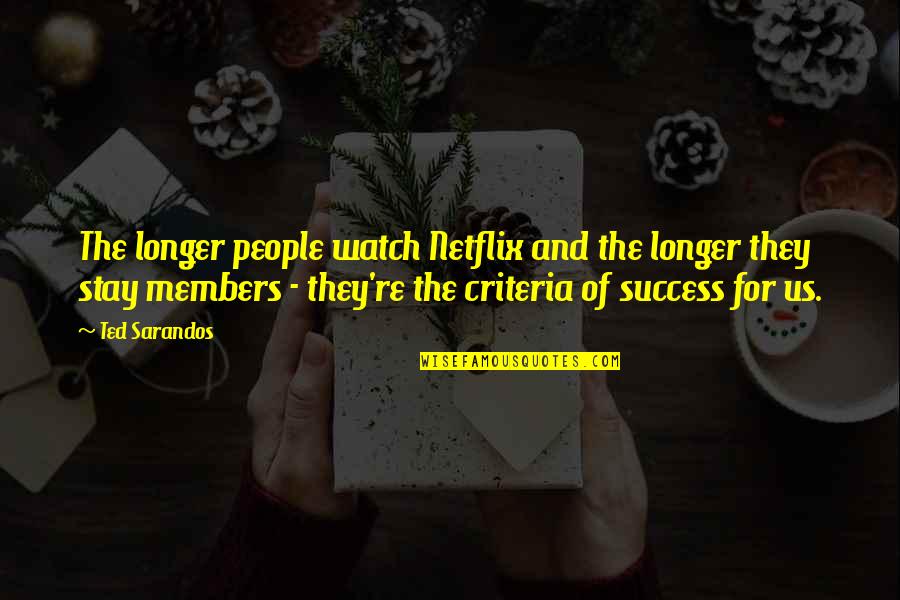 The longer people watch Netflix and the longer they stay members - they're the criteria of success for us.

~ Ted Sarandos

WISEFAMOUSQUOTES.COM